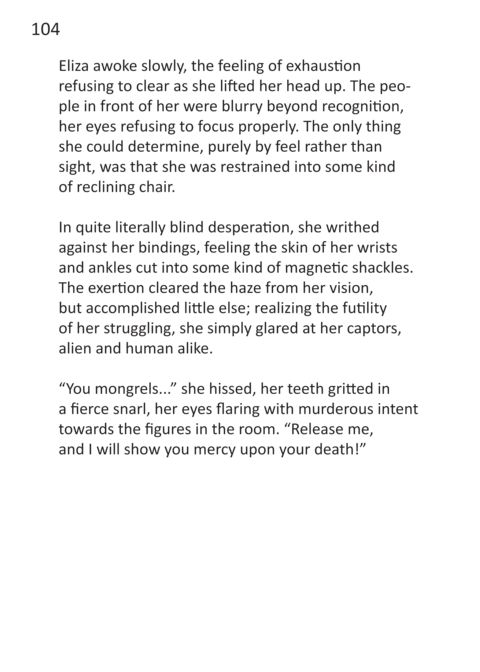 104

Eliza awoke slowly, the feeling of exhaustion refusing to clear as she lifted her head up. The people in front of her were blurry beyond recognition, her eyes refusing to focus properly. The only thing she could determine, purely by feel rather than sight, was that she was restrained into some kind of reclining chair.

In quite literally blind desperation, she writhed against her bindings, feeling the skin of her wrists and ankles cut into some kind of magnetic shackles. The exertion cleared the haze from her vision, but accomplished little else; realizing the futility of her struggling, she simply glared at her captors, alien and human alike.

“You mongrels...” she hissed, her teeth gritted in a fierce snarl, her eyes flaring with murderous intent towards the figures in the room. “Release me, and I will show you mercy upon your death!”